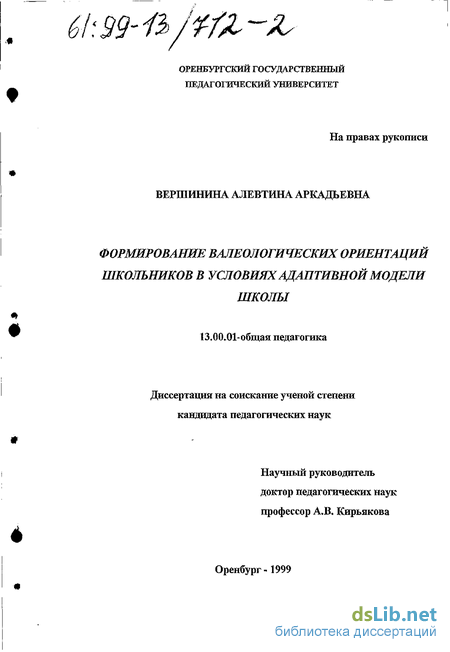 61:99-13/712-2

ОРЕНБУРГСКИЙ ГОСУДАРСТВЕННЫЙ ПЕДАГОГИЧЕСКИЙ УНИВЕРСИТЕТ

На правах рукописи

ВЕРШИНИНА АЛЕВТИНА АРКАДЬЕВНА

ФОРМИРОВАНИЕ ВАЛЕОЛОГИЧЕСКИХ ОРИЕНТАЦИЙ ШКОЛЬНИКОВ В УСЛОВИЯХ АДАПТИВНОЙ МОДЕЛИ ШКОЛЫ

13.00.01-общая педагогика

Диссертация на соискание ученой степени кандидата педагогических наук

Научный руководитель
доктор педагогических наук
профессор А.В. Кирьякова

Оренбург - 1999

dsLib.net
библиотека диссертаций